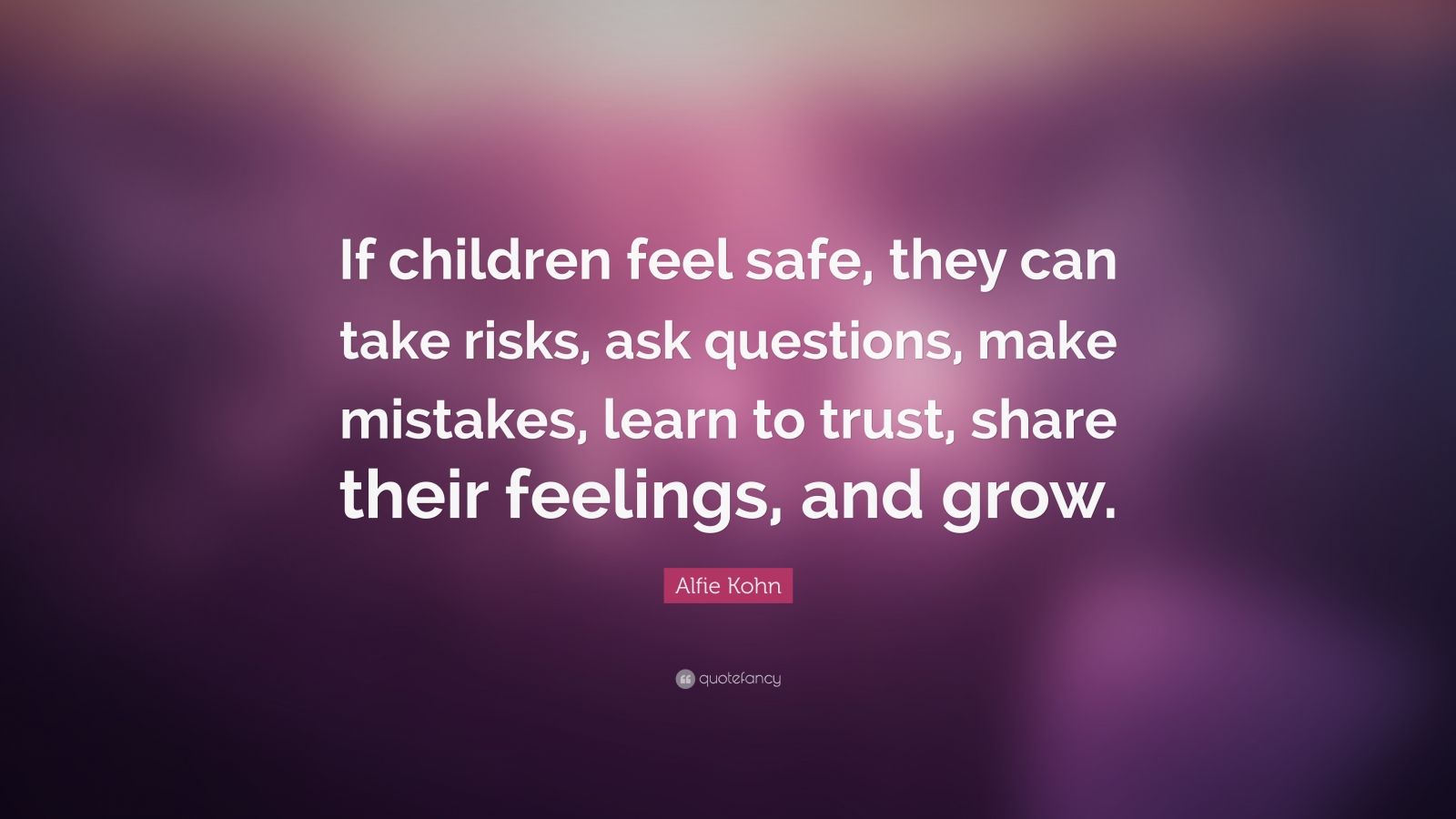 If children feel safe, they can take risks, ask questions, make mistakes, learn to trust, share their feelings, and grow.

Alfie Kohn

quotefancy